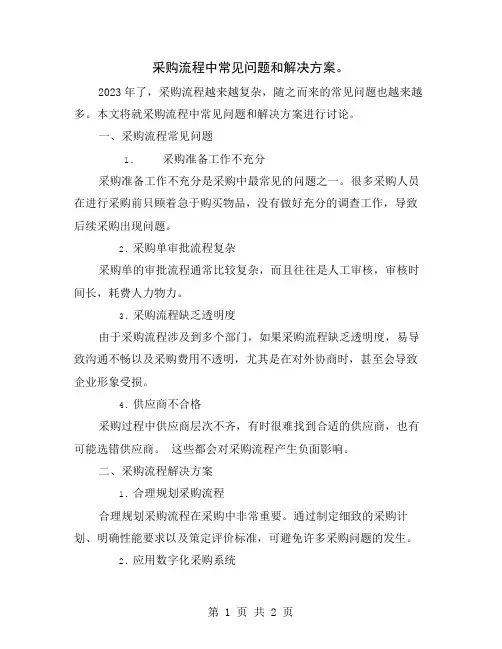 采购流程中常见问题和解决方案。

2023年了，采购流程越来越复杂，随之而来的常见问题也越来越多。本文将就采购流程中常见问题和解决方案进行讨论。

一、采购流程常见问题

1. 采购准备工作不充分

采购准备工作不充分是采购中最常见的问题之一。很多采购人员在进行采购前只顾着急于购买物品，没有做好充分的调查工作，导致后续采购出现问题。

2. 采购单审批流程复杂

采购单的审批流程通常比较复杂，而且往往是人工审核，审核时间长，耗费人力物力。

3. 采购流程缺乏透明度

由于采购流程涉及到多个部门，如果采购流程缺乏透明度，易导致沟通不畅以及采购费用不透明，尤其是在对外协商时，甚至会导致企业形象受损。

4. 供应商不合格

采购过程中供应商层次不齐，有时很难找到合适的供应商，也有可能选错供应商。 这些都会对采购流程产生负面影响。

二、采购流程解决方案

1. 合理规划采购流程

合理规划采购流程在采购中非常重要。通过制定细致的采购计划、明确性能要求以及策定评价标准，可避免许多采购问题的发生。

2. 应用数字化采购系统

第 1 页 共 2 页